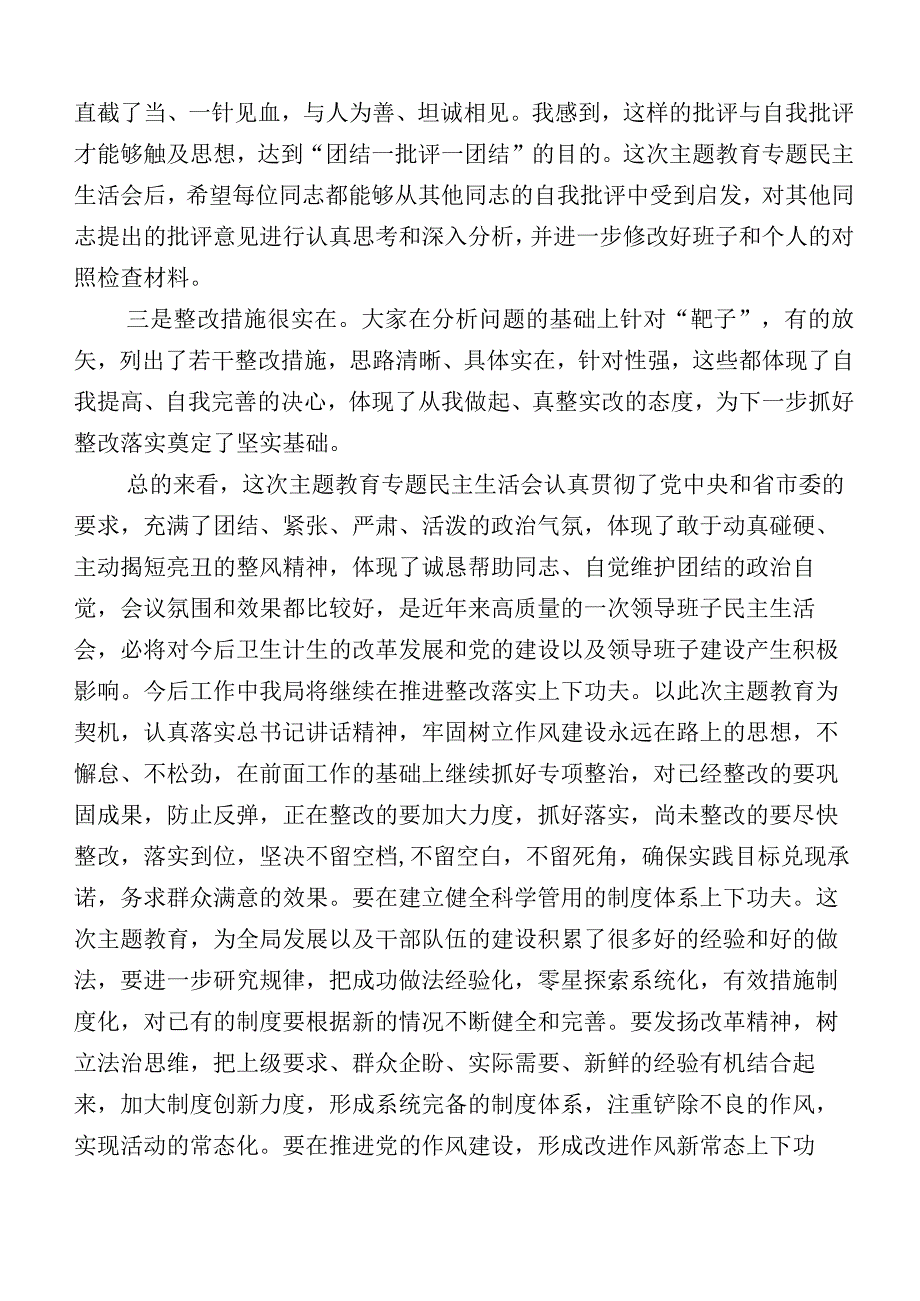 直截了当、一针见血，与人为善、坦诚相见。我感到，这样的批评与自我批评才能够触及思想，达到“团结一批评一团结”的目的。这次主题教育专题民主生活会后，希望每位同志都能够从其他同志的自我批评中受到启发，对其他同志提出的批评意见进行认真思考和深入分析，并进一步修改好班子和个人的对照检查材料。

三是整改措施很实在。大家在分析问题的基础上针对“靶子”，有的放矢，列出了若干整改措施，思路清晰、具体实在，针对性强，这些都体现了自我提高、自我完善的决心，体现了从我做起、真整实改的态度，为下一步抓好整改落实奠定了坚实基础。

总的来看，这次主题教育专题民主生活会认真贯彻了党中央和省市委的要求，充满了团结、紧张、严肃、活泼的政治气氛，体现了敢于动真碰硬、主动揭短亮丑的整风精神，体现了诚恳帮助同志、自觉维护团结的政治自觉，会议氛围和效果都比较好，是近年来高质量的一次领导班子民主生活会，必将对今后卫生计生的改革发展和党的建设以及领导班子建设产生积极影响。今后工作中我局将继续在推进整改落实上下功夫。以此次主题教育为契机，认真落实总书记讲话精神，牢固树立作风建设永远在路上的思想，不懈怠、不松劲，在前面工作的基础上继续抓好专项整治，对已经整改的要巩固成果，防止反弹，正在整改的要加大力度，抓好落实，尚未整改的要尽快整改，落实到位，坚决不留空档,不留空白，不留死角，确保实践目标兑现承诺，务求群众满意的效果。要在建立健全科学管用的制度体系上下功夫。这次主题教育，为全局发展以及干部队伍的建设积累了很多好的经验和好的做法，要进一步研究规律，把成功做法经验化，零星探索系统化，有效措施制度化，对已有的制度要根据新的情况不断健全和完善。要发扬改革精神，树立法治思维，把上级要求、群众企盼、实际需要、新鲜的经验有机结合起来，加大制度创新力度，形成系统完备的制度体系，注重铲除不良的作风，实现活动的常态化。要在推进党的作风建设，形成改进作风新常态上下功